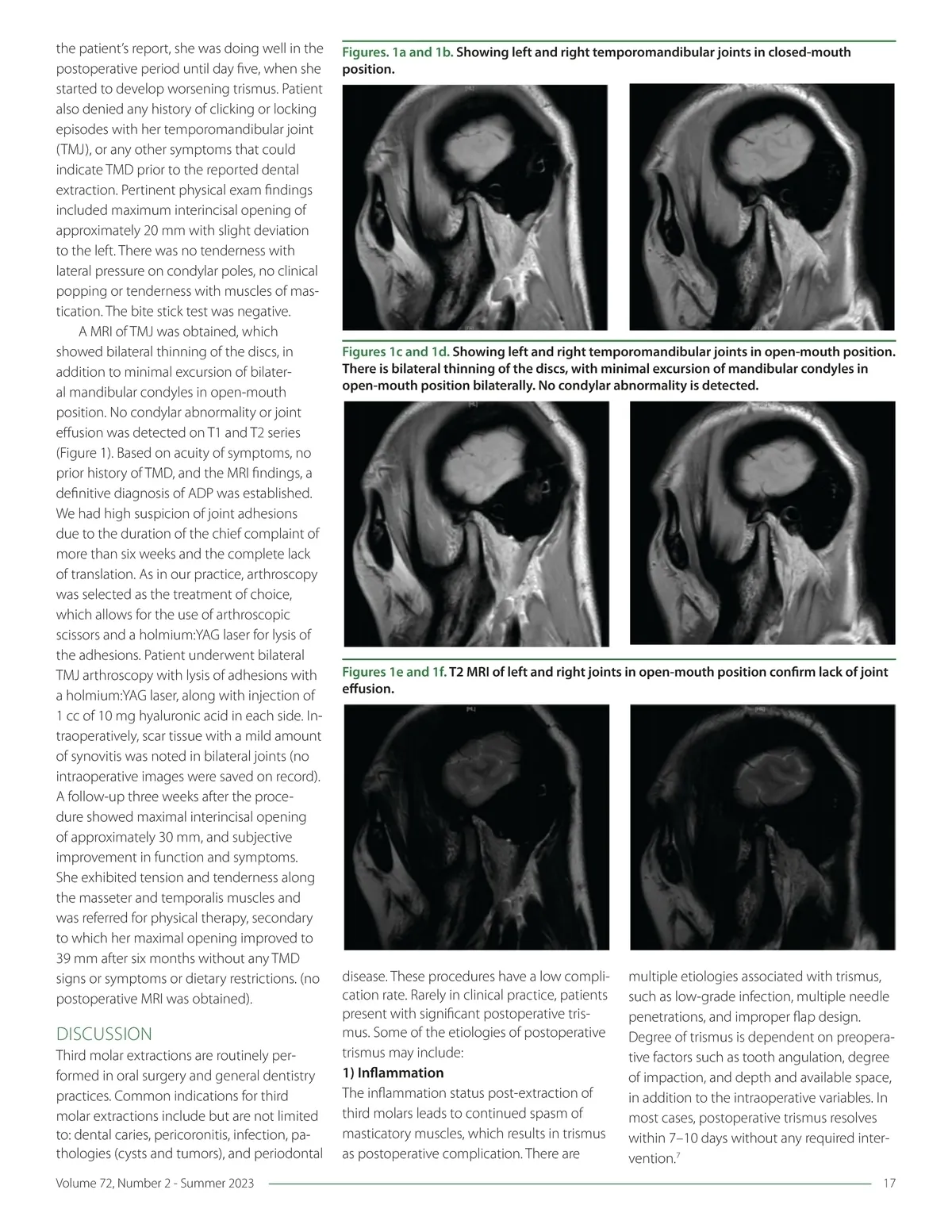 the patient's report, she was doing well in the postoperative period until day five, when she started to develop worsening trismus. Patient also denied any history of clicking or locking episodes with her temporomandibular joint (TMJ), or any other symptoms that could indicate TMD prior to the reported dental extraction. Pertinent physical exam findings included maximum interincisal opening of approximately 20 mm with slight deviation to the left. There was no tenderness with lateral pressure on condylar poles, no clinical popping or tenderness with muscles of mastication. The bite stick test was negative.

A MRI of TMJ was obtained, which showed bilateral thinning of the discs, in addition to minimal excursion of bilateral mandibular condyles in open-mouth position. No condylar abnormality or joint effusion was detected on T1 and T2 series (Figure 1). Based on acuity of symptoms, no prior history of TMD, and the MRI findings, a definitive diagnosis of ADP was established. We had high suspicion of joint adhesions due to the duration of the chief complaint of more than six weeks and the complete lack of translation. As in our practice, arthroscopy was selected as the treatment of choice, which allows for the use of arthroscopic scissors and a holmium:YAG laser for lysis of the adhesions. Patient underwent bilateral TMJ arthroscopy with lysis of adhesions with a holmium:YAG laser, along with injection of 1 cc of 10 mg hyaluronic acid in each side. Intraoperatively, scar tissue with a mild amount of synovitis was noted in bilateral joints (no intraoperative images were saved on record). A follow-up three weeks after the procedure showed maximal interincisal opening of approximately 30 mm, and subjective improvement in function and symptoms. She exhibited tension and tenderness along the masseter and temporalis muscles and was referred for physical therapy, secondary to which her maximal opening improved to 39 mm after six months without any TMD signs or symptoms or dietary restrictions. (no postoperative MRI was obtained).

DISCUSSION
Third molar extractions are routinely performed in oral surgery and general dentistry practices. Common indications for third molar extractions include but are not limited to: dental caries, pericoronitis, infection, pathologies (cysts and tumors), and periodontal

Figures. 1a and 1b. Showing left and right temporomandibular joints in closed-mouth position.

Figures 1c and 1d. Showing left and right temporomandibular joints in open-mouth position. There is bilateral thinning of the discs, with minimal excursion of mandibular condyles in open-mouth position bilaterally. No condylar abnormality is detected.

Figures 1e and 1f. T2 MRI of left and right joints in open-mouth position confirm lack of joint effusion.

disease. These procedures have a low complication rate. Rarely in clinical practice, patients present with significant postoperative trismus. Some of the etiologies of postoperative trismus may include:

1) Inflammation
The inflammation status post-extraction of third molars leads to continued spasm of masticatory muscles, which results in trismus as postoperative complication. There are

multiple etiologies associated with trismus, such as low-grade infection, multiple needle penetrations, and improper flap design. Degree of trismus is dependent on preoperative factors such as tooth angulation, degree of impaction, and depth and available space, in addition to the intraoperative variables. In most cases, postoperative trismus resolves within 7–10 days without any required intervention.$^7$

Volume 72, Number 2 - Summer 2023 17